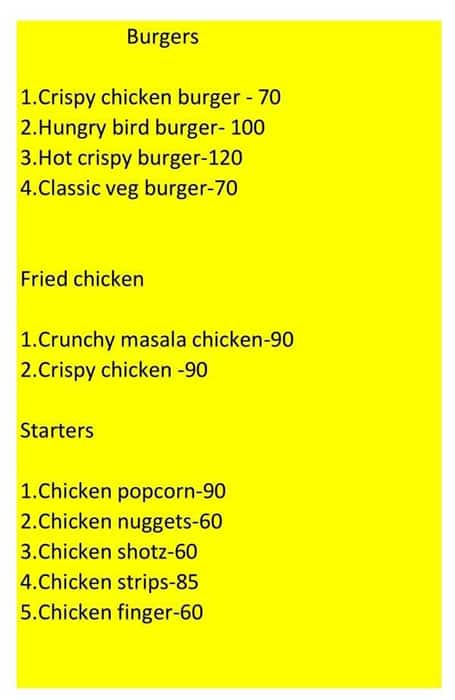 Burgers

1.Crispy chicken burger - 70
2.Hungry bird burger- 100
3.Hot crispy burger-120
4.Classic veg burger-70

Fried chicken

1.Crunchy masala chicken-90
2.Crispy chicken -90

Starters

1.Chicken popcorn-90
2.Chicken nuggets-60
3.Chicken shotz-60
4.Chicken strips-85
5.Chicken finger-60